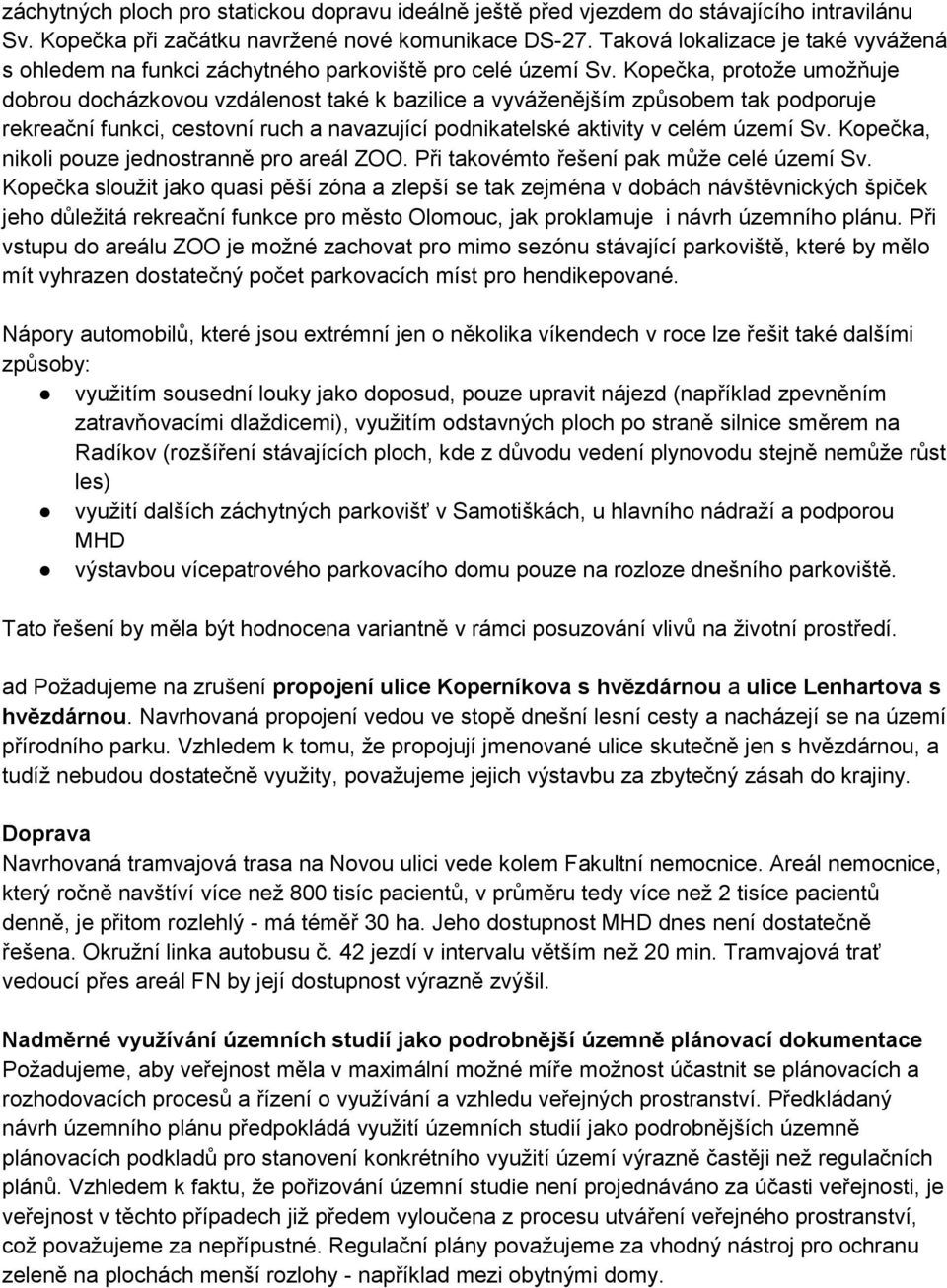 záchytných ploch pro statickou dopravu ideálně ještě před vjezdem do stávajícího intravilánu Sv. Kopečka při začátku navržené nové komunikace DS-27. Taková lokalizace je také vyvážená s ohledem na funkci záchytného parkoviště pro celé území Sv. Kopečka, protože umožňuje dobrou docházkovou vzdálenost také k bazilice a vyváženějším způsobem tak podporuje rekreační funkci, cestovní ruch a navazující podnikatelské aktivity v celém území Sv. Kopečka, nikoli pouze jednostranně pro areál ZOO. Při takovémto řešení pak může celé území Sv. Kopečka sloužit jako quasi pěší zóna a zlepší se tak zejména v dobách návštěvnických špiček jeho důležitá rekreační funkce pro město Olomouc, jak proklamuje i návrh územního plánu. Při vstupu do areálu ZOO je možné zachovat pro mimo sezónu stávající parkoviště, které by mělo mít vyhrazen dostatečný počet parkovacích míst pro hendikepované.

Nápory automobilů, které jsou extrémní jen o několika víkendech v roce lze řešit také dalšími způsoby:
● využitím sousední louky jako doposud, pouze upravit nájezd (například zpevněním zatravňovacími dlaždicemi), využitím odstavných ploch po straně silnice směrem na Radíkov (rozšíření stávajících ploch, kde z důvodu vedení plynovodu stejně nemůže růst les)
● využití dalších záchytných parkovišť v Samotiškách, u hlavního nádraží a podporou MHD
● výstavbou vícepatrového parkovacího domu pouze na rozloze dnešního parkoviště.

Tato řešení by měla být hodnocena variantně v rámci posuzování vlivů na životní prostředí.

ad Požadujeme na zrušení propojení ulice Koperníkova s hvězdárnou a ulice Lenhartova s hvězdárnou. Navrhovaná propojení vedou ve stopě dnešní lesní cesty a nacházejí se na území přírodního parku. Vzhledem k tomu, že propojují jmenované ulice skutečně jen s hvězdárnou, a tudíž nebudou dostatečně využity, považujeme jejich výstavbu za zbytečný zásah do krajiny.

Doprava
Navrhovaná tramvajová trasa na Novou ulici vede kolem Fakultní nemocnice. Areál nemocnice, který ročně navštíví více než 800 tisíc pacientů, v průměru tedy více než 2 tisíce pacientů denně, je přitom rozlehlý - má téměř 30 ha. Jeho dostupnost MHD dnes není dostatečně řešena. Okružní linka autobusu č. 42 jezdí v intervalu větším než 20 min. Tramvajová trať vedoucí přes areál FN by její dostupnost výrazně zvýšil.

Nadměrné využívání územních studií jako podrobnější územně plánovací dokumentace
Požadujeme, aby veřejnost měla v maximální možné míře možnost účastnit se plánovacích a rozhodovacích procesů a řízení o využívání a vzhledu veřejných prostranství. Předkládaný návrh územního plánu předpokládá využití územních studií jako podrobnějších územně plánovacích podkladů pro stanovení konkrétního využití území výrazně častěji než regulačních plánů. Vzhledem k faktu, že pořizování územní studie není projednáváno za účasti veřejnosti, je veřejnost v těchto případech již předem vyloučena z procesu utváření veřejného prostranství, což považujeme za nepřípustné. Regulační plány považujeme za vhodný nástroj pro ochranu zeleně na plochách menší rozlohy - například mezi obytnými domy.